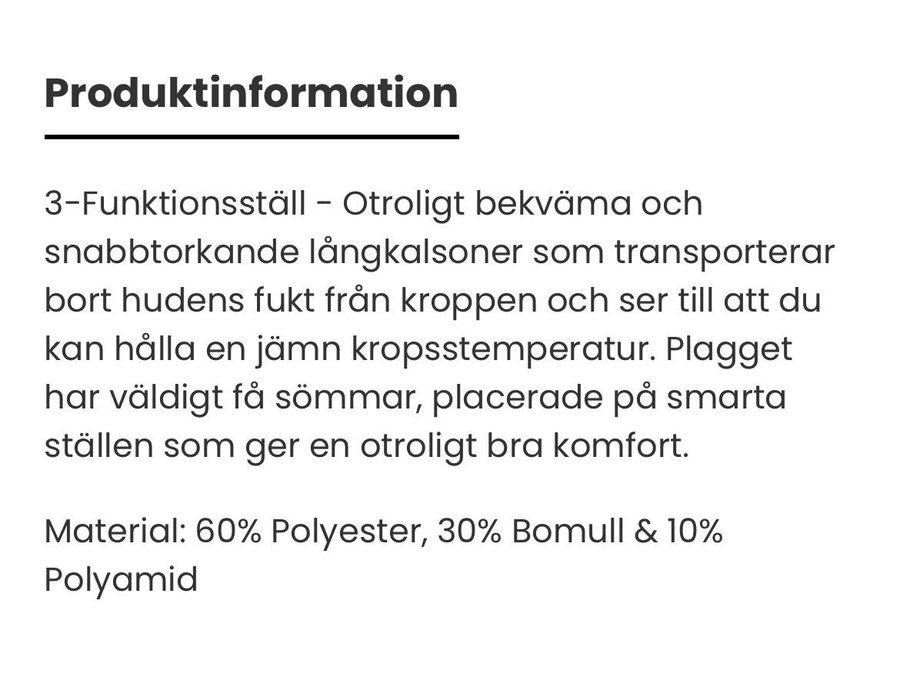 Produktinformation

3-Funktionsställ - Otroligt bekväma och snabbtorkande långkalsoner som transporterar bort hudens fukt från kroppen och ser till att du kan hålla en jämn kropsstemperatur. Plagget har väldigt få sömmar, placerade på smarta ställen som ger en otroligt bra komfort.

Material: 60% Polyester, 30% Bomull & 10% Polyamid